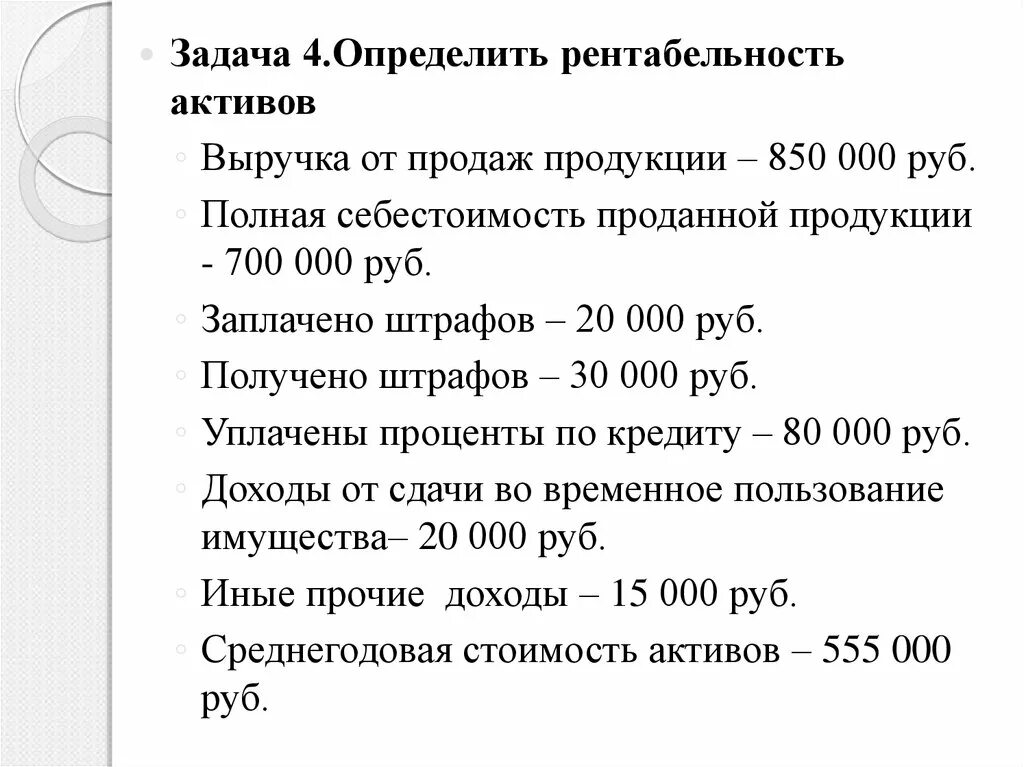 Задача 4.Определить рентабельность активов

Выручка от продаж продукции – 850 000 руб.

Полная себестоимость проданной продукции - 700 000 руб.

Заплачено штрафов – 20 000 руб.

Получено штрафов – 30 000 руб.

Уплачены проценты по кредиту – 80 000 руб.

Доходы от сдачи во временное пользование имущества– 20 000 руб.

Иные прочие доходы – 15 000 руб.

Среднегодовая стоимость активов – 555 000 руб.